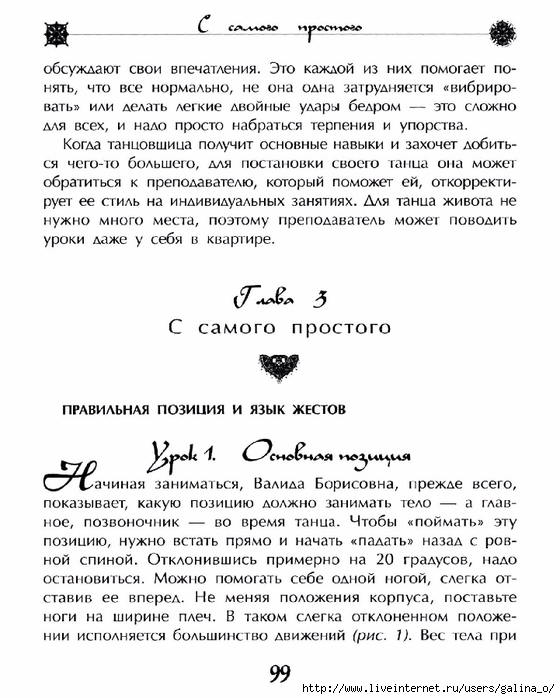 С самого простого

обсуждают свои впечатления. Это каждой из них помогает понять, что все нормально, не она одна затрудняется «вибрировать» или делать легкие двойные удары бедром — это сложно для всех, и надо просто набраться терпения и упорства.

Когда танцовщица получит основные навыки и захочет добиться чего-то большего, для постановки своего танца она может обратиться к преподавателю, который поможет ей, откорректирует ее стиль на индивидуальных занятиях. Для танца живота не нужно много места, поэтому преподаватель может поводить уроки даже у себя в квартире.

Глава 3
С самого простого

ПРАВИЛЬНАЯ ПОЗИЦИЯ И ЯЗЫК ЖЕСТОВ

Урок 1. Основная позиция

Начиная заниматься, Валида Борисовна, прежде всего, показывает, какую позицию должно занимать тело — а главное, позвоночник — во время танца. Чтобы «поймать» эту позицию, нужно встать прямо и начать «падать» назад с ровной спиной. Отклонившись примерно на 20 градусов, надо остановиться. Можно помогать себе одной ногой, слегка отставив ее вперед. Не меняя положения корпуса, поставьте ноги на ширине плеч. В таком слегка отклоненном положении исполняется большинство движений (рис. 1). Вес тела при

99

http://www.liveinternet.ru/users/galina_o/